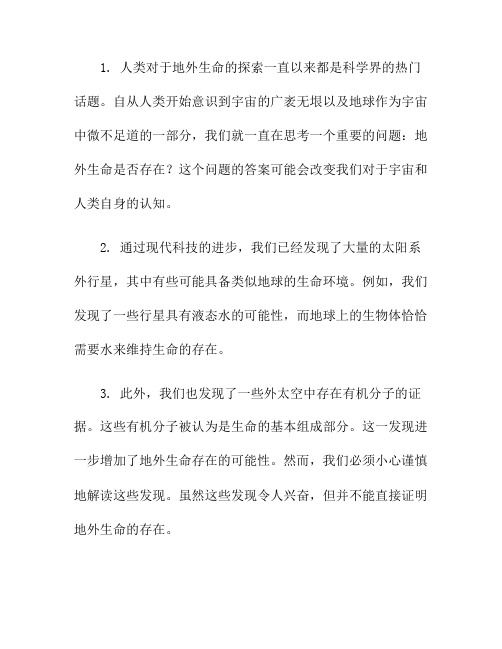 1. 人类对于地外生命的探索一直以来都是科学界的热门话题。自从人类开始意识到宇宙的广袤无垠以及地球作为宇宙中微不足道的一部分，我们就一直在思考一个重要的问题：地外生命是否存在？这个问题的答案可能会改变我们对于宇宙和人类自身的认知。

2. 通过现代科技的进步，我们已经发现了大量的太阳系外行星，其中有些可能具备类似地球的生命环境。例如，我们发现了一些行星具有液态水的可能性，而地球上的生物体恰恰需要水来维持生命的存在。

3. 此外，我们也发现了一些外太空中存在有机分子的证据。这些有机分子被认为是生命的基本组成部分。这一发现进一步增加了地外生命存在的可能性。然而，我们必须小心谨慎地解读这些发现。虽然这些发现令人兴奋，但并不能直接证明地外生命的存在。